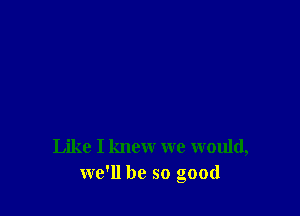 Like I knew we would,
we'll be so good